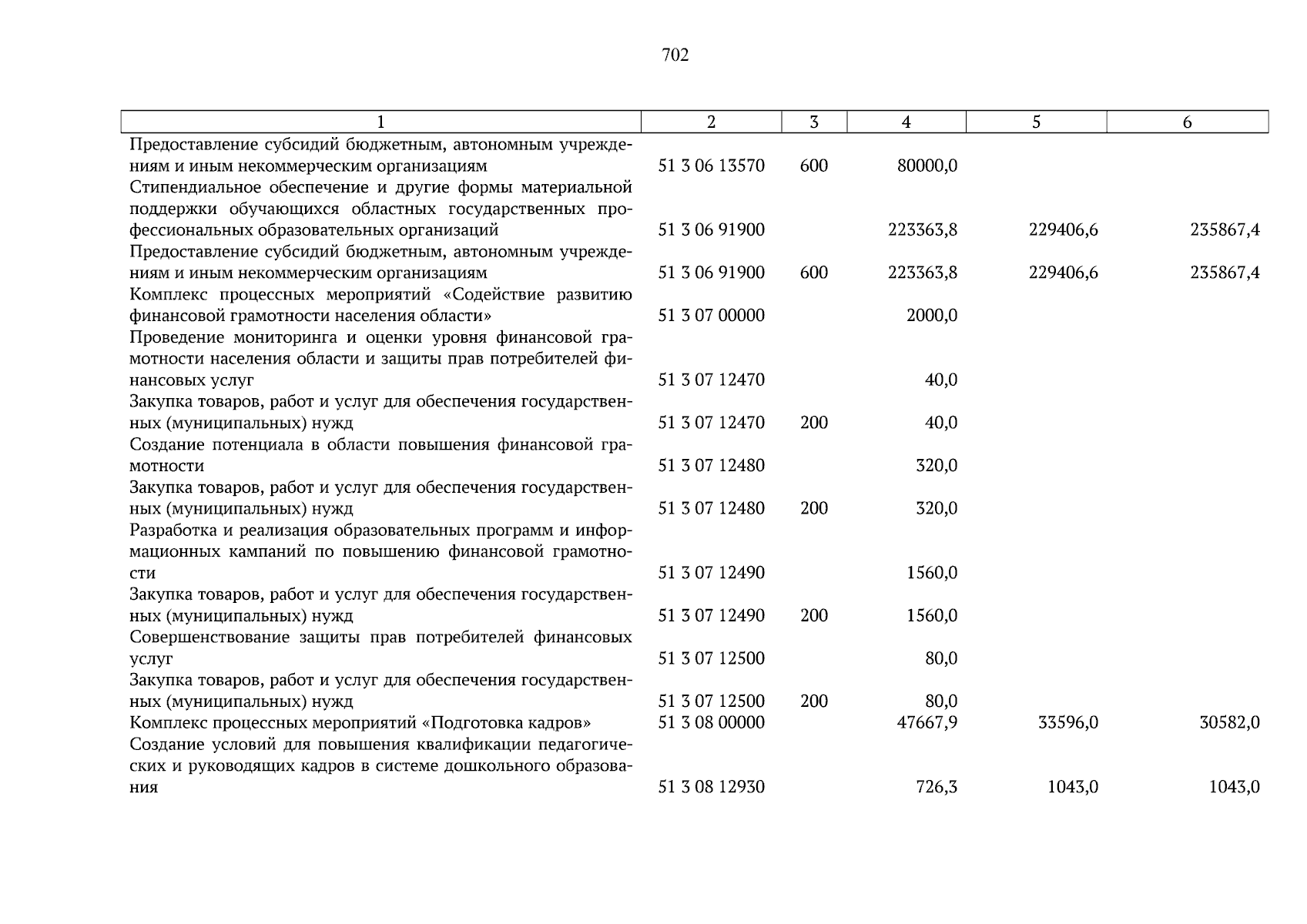 702

| 1 | 2 | 3 | 4 | 5 | 6 |
|---|---|---|---|---|---|
| Предоставление субсидий бюджетным, автономным учреждениям и иным некоммерческим организациям | 51 3 06 13570 | 600 | 80000,0 | | |
| Стипендиальное обеспечение и другие формы материальной поддержки обучающихся областных государственных профессиональных образовательных организаций | 51 3 06 91900 | | 223363,8 | 229406,6 | 235867,4 |
| Предоставление субсидий бюджетным, автономным учреждениям и иным некоммерческим организациям | 51 3 06 91900 | 600 | 223363,8 | 229406,6 | 235867,4 |
| Комплекс процессных мероприятий «Содействие развитию финансовой грамотности населения области» | 51 3 07 00000 | | 2000,0 | | |
| Проведение мониторинга и оценки уровня финансовой грамотности населения области и защиты прав потребителей финансовых услуг | 51 3 07 12470 | | 40,0 | | |
| Закупка товаров, работ и услуг для обеспечения государственных (муниципальных) нужд | 51 3 07 12470 | 200 | 40,0 | | |
| Создание потенциала в области повышения финансовой грамотности | 51 3 07 12480 | | 320,0 | | |
| Закупка товаров, работ и услуг для обеспечения государственных (муниципальных) нужд | 51 3 07 12480 | 200 | 320,0 | | |
| Разработка и реализация образовательных программ и информационных кампаний по повышению финансовой грамотности | 51 3 07 12490 | | 1560,0 | | |
| Закупка товаров, работ и услуг для обеспечения государственных (муниципальных) нужд | 51 3 07 12490 | 200 | 1560,0 | | |
| Совершенствование защиты прав потребителей финансовых услуг | 51 3 07 12500 | | 80,0 | | |
| Закупка товаров, работ и услуг для обеспечения государственных (муниципальных) нужд | 51 3 07 12500 | 200 | 80,0 | | |
| Комплекс процессных мероприятий «Подготовка кадров» | 51 3 08 00000 | | 47667,9 | 33596,0 | 30582,0 |
| Создание условий для повышения квалификации педагогических и руководящих кадров в системе дошкольного образования | 51 3 08 12930 | | 726,3 | 1043,0 | 1043,0 |